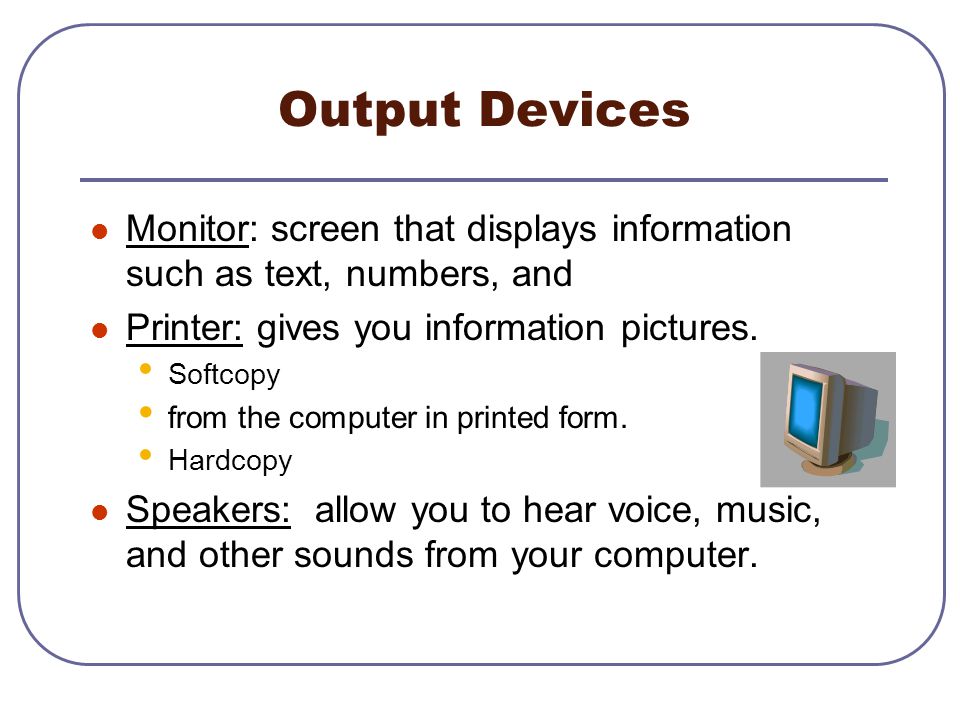 Output Devices

- Monitor: screen that displays information such as text, numbers, and
- Printer: gives you information pictures.
  - Softcopy
  - from the computer in printed form.
  - Hardcopy
- Speakers: allow you to hear voice, music, and other sounds from your computer.